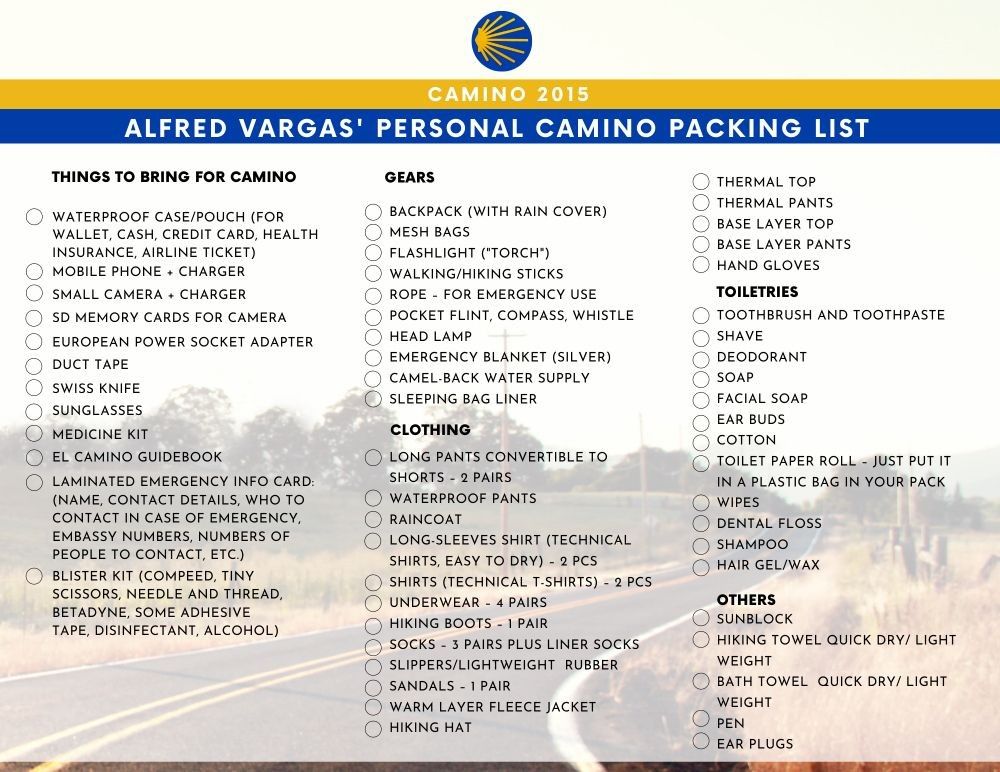 CAMINO 2015

ALFRED VARGAS' PERSONAL CAMINO PACKING LIST

THINGS TO BRING FOR CAMINO

WATERPROOF CASE/POUCH (FOR WALLET, CASH, CREDIT CARD, HEALTH INSURANCE, AIRLINE TICKET)
MOBILE PHONE + CHARGER
SMALL CAMERA + CHARGER
SD MEMORY CARDS FOR CAMERA
EUROPEAN POWER SOCKET ADAPTER
DUCT TAPE
SWISS KNIFE
SUNGLASSES
MEDICINE KIT
EL CAMINO GUIDEBOOK
LAMINATED EMERGENCY INFO CARD: (NAME, CONTACT DETAILS, WHO TO CONTACT IN CASE OF EMERGENCY, EMBASSY NUMBERS, NUMBERS OF PEOPLE TO CONTACT, ETC.)
BLISTER KIT (COMPEED, TINY SCISSORS, NEEDLE AND THREAD, BETADYNE, SOME ADHESIVE TAPE, DISINFECTANT, ALCOHOL)

GEARS

BACKPACK (WITH RAIN COVER)
MESH BAGS
FLASHLIGHT ("TORCH")
WALKING/HIKING STICKS
ROPE - FOR EMERGENCY USE
POCKET FLINT, COMPASS, WHISTLE
HEAD LAMP
EMERGENCY BLANKET (SILVER)
CAMEL-BACK WATER SUPPLY
SLEEPING BAG LINER

CLOTHING

LONG PANTS CONVERTIBLE TO SHORTS - 2 PAIRS
WATERPROOF PANTS
RAINCOAT
LONG-SLEEVES SHIRT (TECHNICAL SHIRTS, EASY TO DRY) - 2 PCS
SHIRTS (TECHNICAL T-SHIRTS) - 2 PCS
UNDERWEAR - 4 PAIRS
HIKING BOOTS - 1 PAIR
SOCKS - 3 PAIRS PLUS LINER SOCKS
SLIPPERS/LIGHTWEIGHT RUBBER
SANDALS - 1 PAIR
WARM LAYER FLEECE JACKET
HIKING HAT

THERMAL TOP
THERMAL PANTS
BASE LAYER TOP
BASE LAYER PANTS
HAND GLOVES

TOILETRIES

TOOTHBRUSH AND TOOTHPASTE
SHAVE
DEODORANT
SOAP
FACIAL SOAP
EAR BUDS
COTTON
TOILET PAPER ROLL - JUST PUT IT IN A PLASTIC BAG IN YOUR PACK
WIPES
DENTAL FLOSS
SHAMPOO
HAIR GEL/WAX

OTHERS

SUNBLOCK
HIKING TOWEL QUICK DRY/ LIGHT WEIGHT
BATH TOWEL QUICK DRY/ LIGHT WEIGHT
PEN
EAR PLUGS